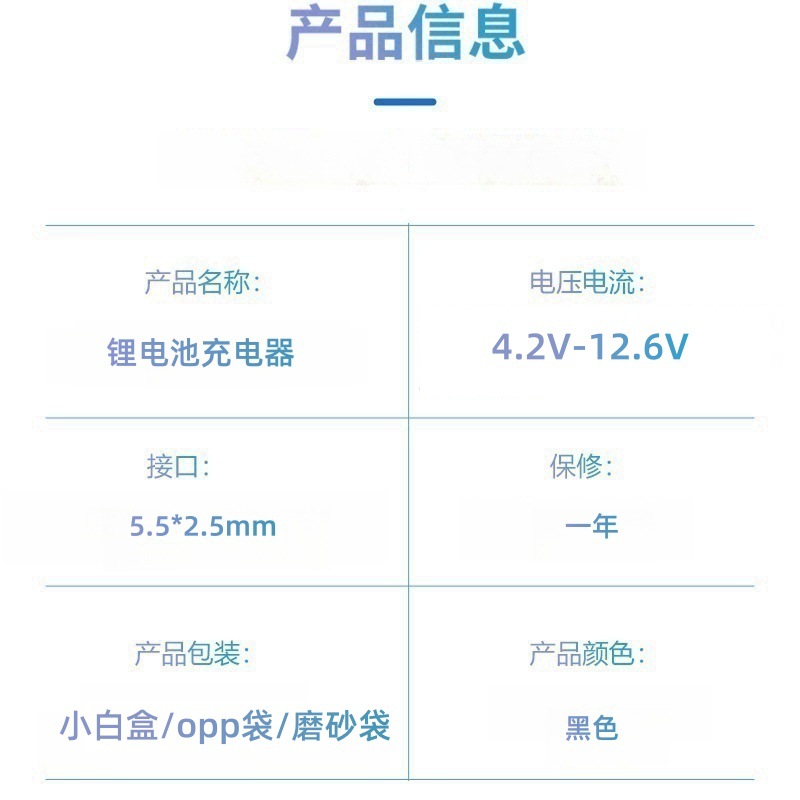 产品信息

产品名称:
锂电池充电器

电压电流:
4.2V-12.6V

接口:
5.5*2.5mm

保修:
一年

产品包装:
小白盒/opp袋/磨砂袋

产品颜色:
黑色